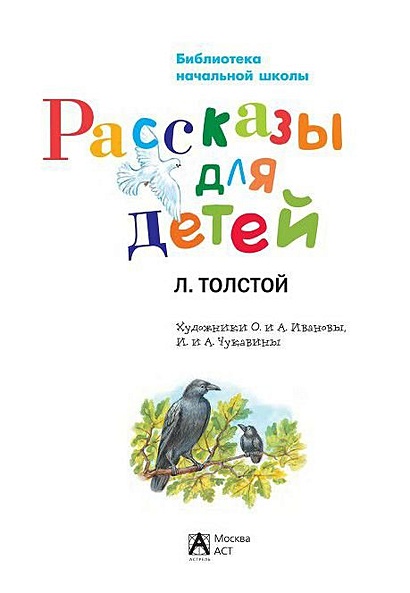 Библиотека начальной школы

Рассказы для детей

Л. ТОЛСТОЙ

Художники О. и А. Ивановы, И. и А. Чукавины

АСТРЕЛЬ

Москва
АСТ